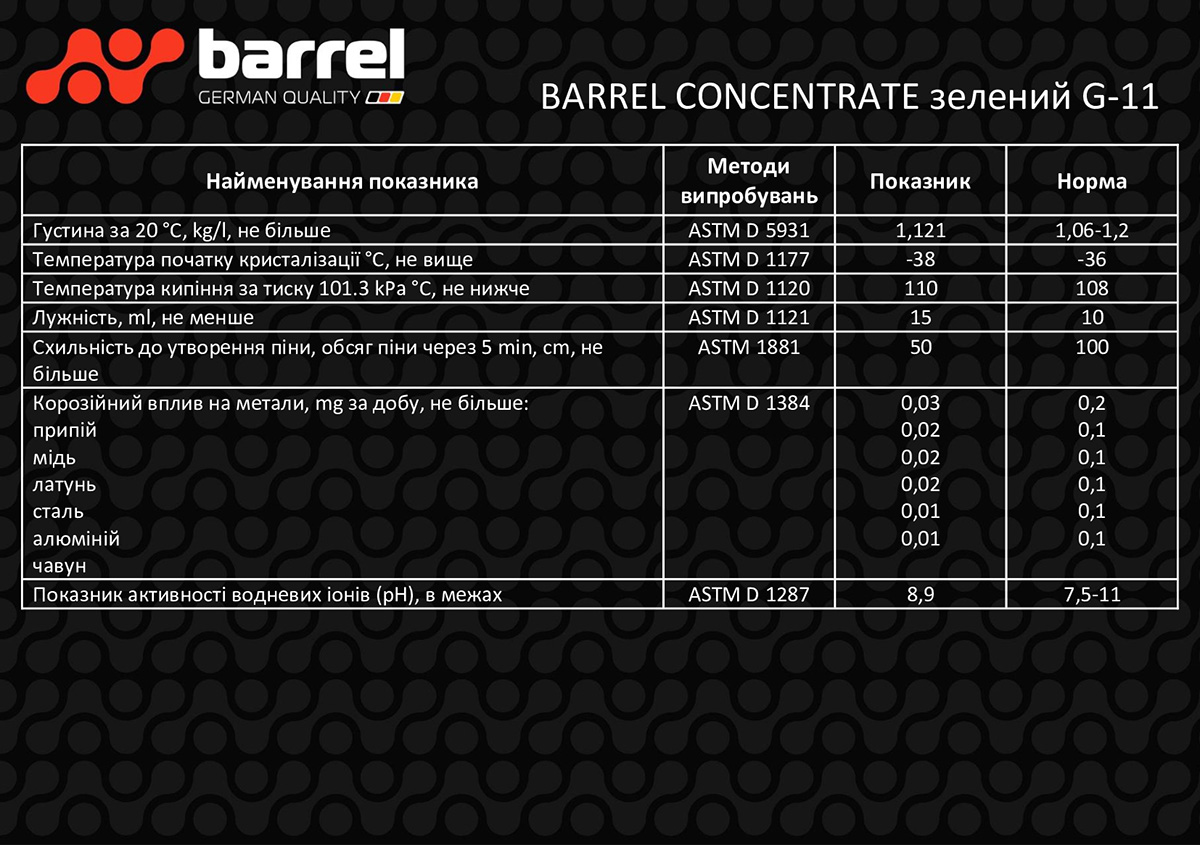 barrel
GERMAN QUALITY

BARREL CONCENTRATE зелений G-11

| Найменування показника | Методи випробувань | Показник | Норма |
|---|---|---|---|
| Густина за 20 °C, kg/l, не більше | ASTM D 5931 | 1,121 | 1,06-1,2 |
| Температура початку кристалізації °C, не вище | ASTM D 1177 | -38 | -36 |
| Температура кипіння за тиску 101.3 kPa °C, не нижче | ASTM D 1120 | 110 | 108 |
| Лужність, ml, не менше | ASTM D 1121 | 15 | 10 |
| Схильність до утворення піни, обсяг піни через 5 min, cm, не більше | ASTM 1881 | 50 | 100 |
| Корозійний вплив на метали, mg за добу, не більше: припій мідь латунь сталь алюміній чавун | ASTM D 1384 | 0,03 0,02 0,02 0,02 0,01 0,01 | 0,2 0,1 0,1 0,1 0,1 0,1 |
| Показник активності водневих іонів (pH), в межах | ASTM D 1287 | 8,9 | 7,5-11 |